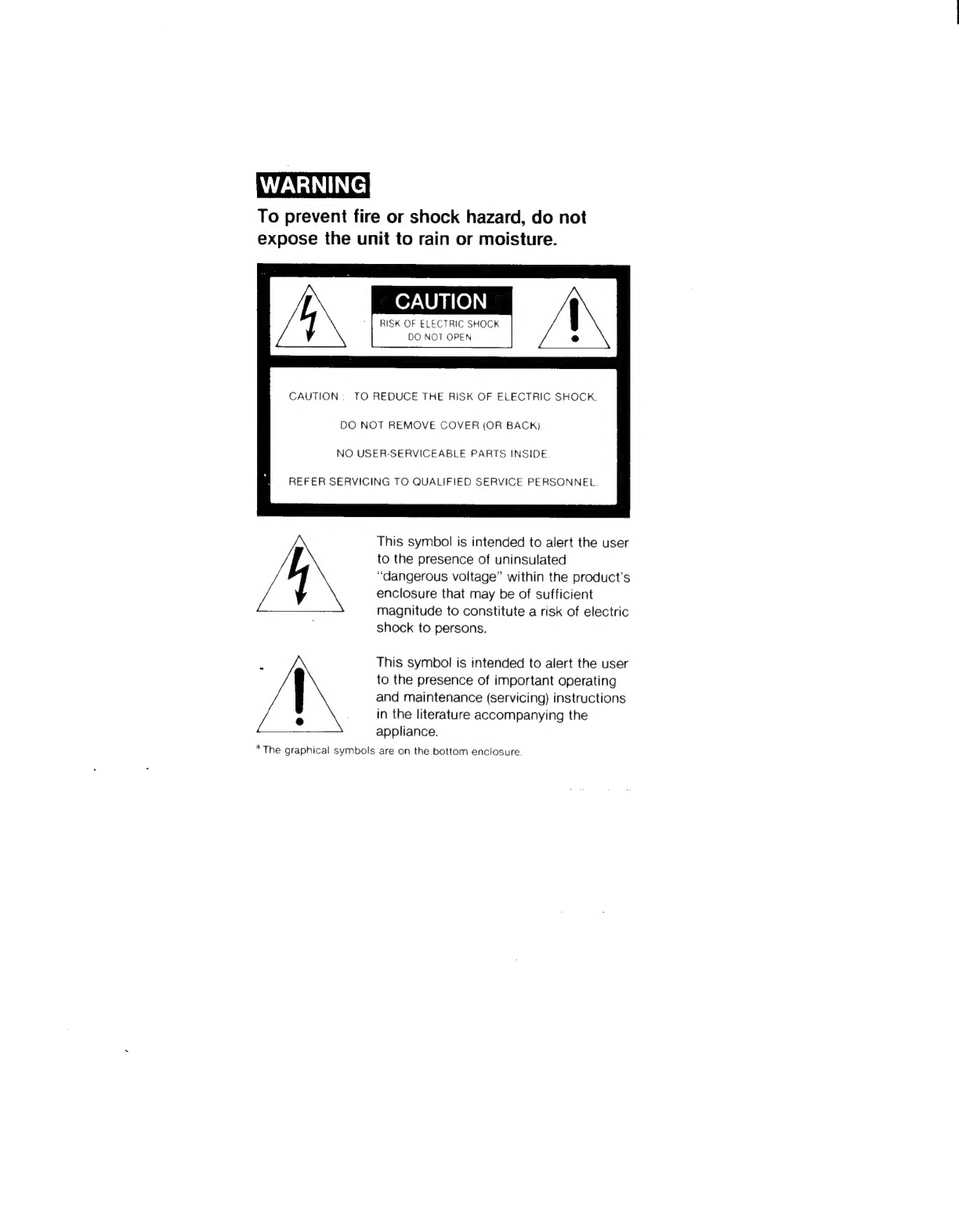 WARNING

To prevent fire or shock hazard, do not expose the unit to rain or moisture.

CAUTION
RISK OF ELECTRIC SHOCK
DO NOT OPEN

CAUTION : TO REDUCE THE RISK OF ELECTRIC SHOCK.
DO NOT REMOVE COVER (OR BACK).
NO USER-SERVICEABLE PARTS INSIDE.
REFER SERVICING TO QUALIFIED SERVICE PERSONNEL.

This symbol is intended to alert the user to the presence of uninsulated "dangerous voltage" within the product's enclosure that may be of sufficient magnitude to constitute a risk of electric shock to persons.

This symbol is intended to alert the user to the presence of important operating and maintenance (servicing) instructions in the literature accompanying the appliance.

*The graphical symbols are on the bottom enclosure.